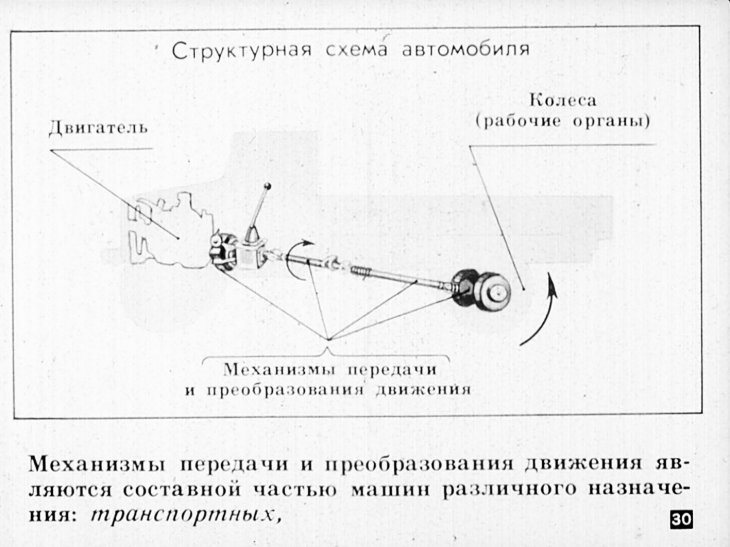 Структурная схема автомобиля

Двигатель

Колеса
(рабочие органы)

Механизмы передачи
и преобразования движения

Механизмы передачи и преобразования движения являются составной частью машин различного назначения: транспортных,

30